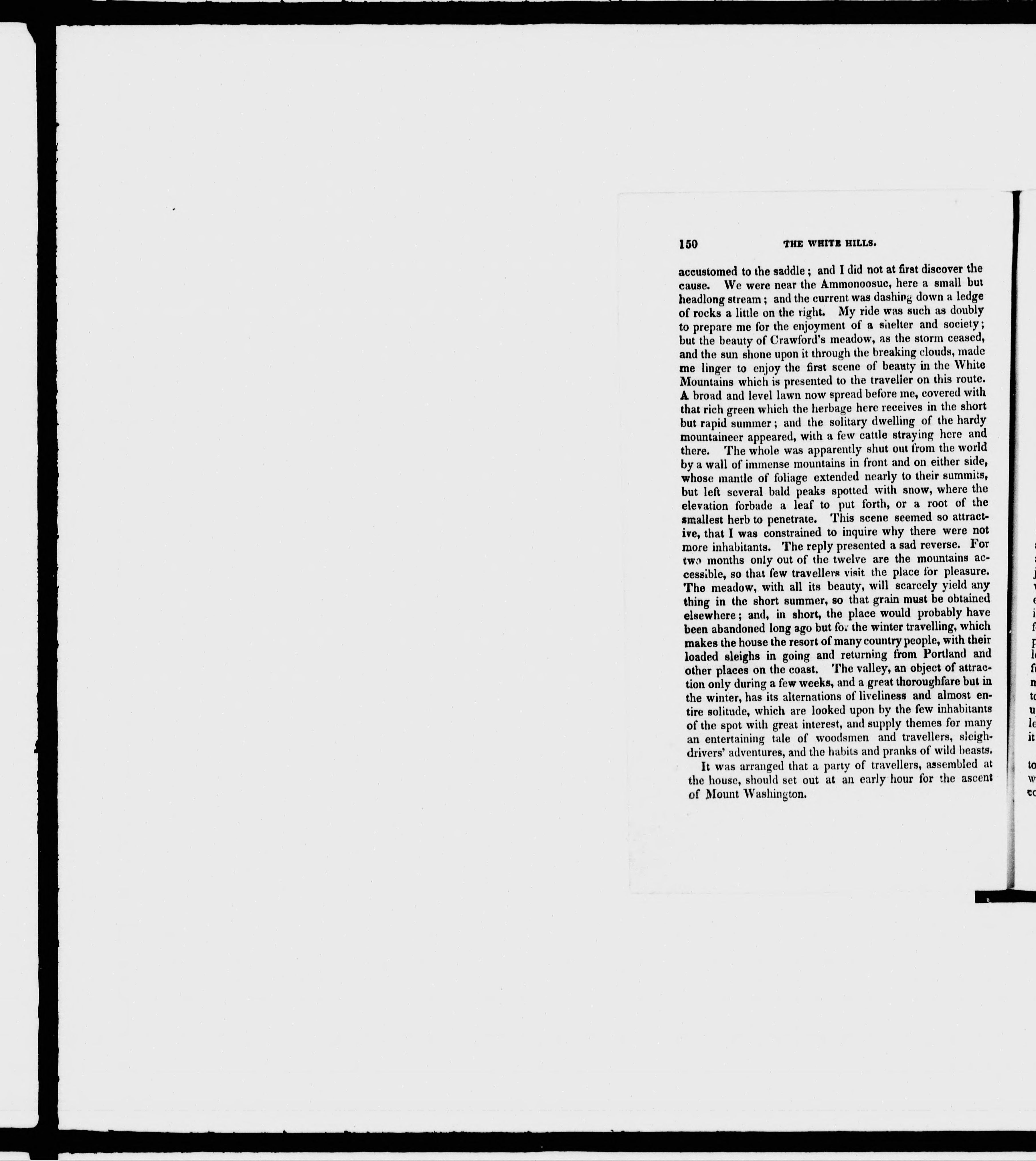 150 THE WHITE HILLS.

accustomed to the saddle; and I did not at first discover the cause. We were near the Ammonoosuc, here a small but headlong stream; and the current was dashing down a ledge of rocks a little on the right. My ride was such as doubly to prepare me for the enjoyment of a shelter and society; but the beauty of Crawford's meadow, as the storm ceased, and the sun shone upon it through the breaking clouds, made me linger to enjoy the first scene of beauty in the White Mountains which is presented to the traveller on this route. A broad and level lawn now spread before me, covered with that rich green which the herbage here receives in the short but rapid summer; and the solitary dwelling of the hardy mountaineer appeared, with a few cattle straying here and there. The whole was apparently shut out from the world by a wall of immense mountains in front and on either side, whose mantle of foliage extended nearly to their summits, but left several bald peaks spotted with snow, where the elevation forbade a leaf to put forth, or a root of the smallest herb to penetrate. This scene seemed so attractive, that I was constrained to inquire why there were not more inhabitants. The reply presented a sad reverse. For two months only out of the twelve are the mountains accessible, so that few travellers visit the place for pleasure. The meadow, with all its beauty, will scarcely yield any thing in the short summer, so that grain must be obtained elsewhere; and, in short, the place would probably have been abandoned long ago but for the winter travelling, which makes the house the resort of many country people, with their loaded sleighs in going and returning from Portland and other places on the coast. The valley, an object of attraction only during a few weeks, and a great thoroughfare but in the winter, has its alternations of liveliness and almost entire solitude, which are looked upon by the few inhabitants of the spot with great interest, and supply themes for many an entertaining tale of woodsmen and travellers, sleigh-drivers' adventures, and the habits and pranks of wild beasts.

It was arranged that a party of travellers, assembled at the house, should set out at an early hour for the ascent of Mount Washington.